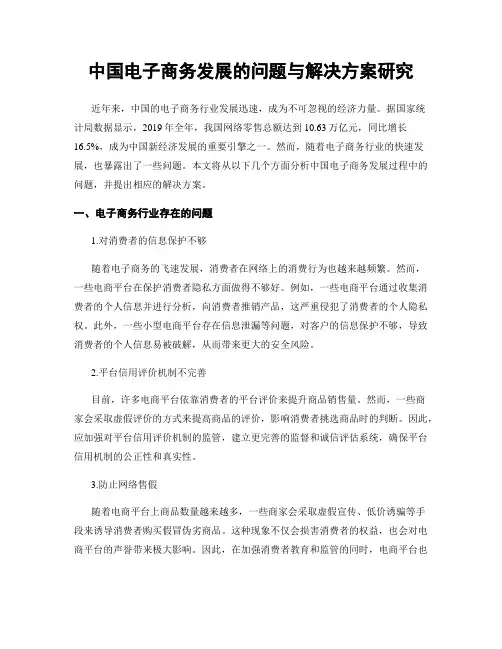 中国电子商务发展的问题与解决方案研究

近年来，中国的电子商务行业发展迅速，成为不可忽视的经济力量。据国家统计局数据显示，2019 年全年，我国网络零售总额达到 10.63 万亿元，同比增长 16.5%，成为中国新经济发展的重要引擎之一。然而，随着电子商务行业的快速发展，也暴露出了一些问题。本文将从以下几个方面分析中国电子商务发展过程中的问题，并提出相应的解决方案。

一、电子商务行业存在的问题

1.对消费者的信息保护不够

随着电子商务的飞速发展，消费者在网络上的消费行为也越来越频繁。然而，一些电商平台在保护消费者隐私方面做得不够好。例如，一些电商平台通过收集消费者的个人信息并进行分析，向消费者推销产品，这严重侵犯了消费者的个人隐私权。此外，一些小型电商平台存在信息泄漏等问题，对客户的信息保护不够，导致消费者的个人信息易被破解，从而带来更大的安全风险。

2.平台信用评价机制不完善

目前，许多电商平台依靠消费者的平台评价来提升商品销售量。然而，一些商家会采取虚假评价的方式来提高商品的评价，影响消费者挑选商品时的判断。因此，应加强对平台信用评价机制的监管，建立更完善的监督和诚信评估系统，确保平台信用机制的公正性和真实性。

3.防止网络售假

随着电商平台上商品数量越来越多，一些商家会采取虚假宣传、低价诱骗等手段来诱导消费者购买假冒伪劣商品。这种现象不仅会损害消费者的权益，也会对电商平台的声誉带来极大影响。因此，在加强消费者教育和监管的同时，电商平台也